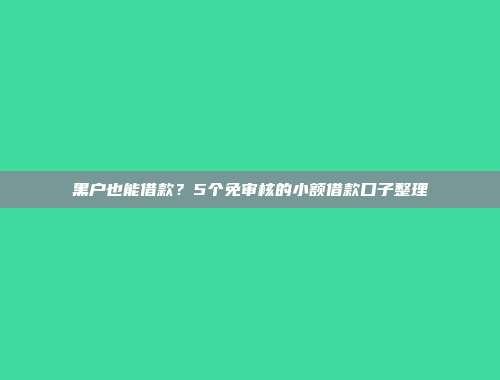 黑户也能借款？5个免审核的小额借款口子整理